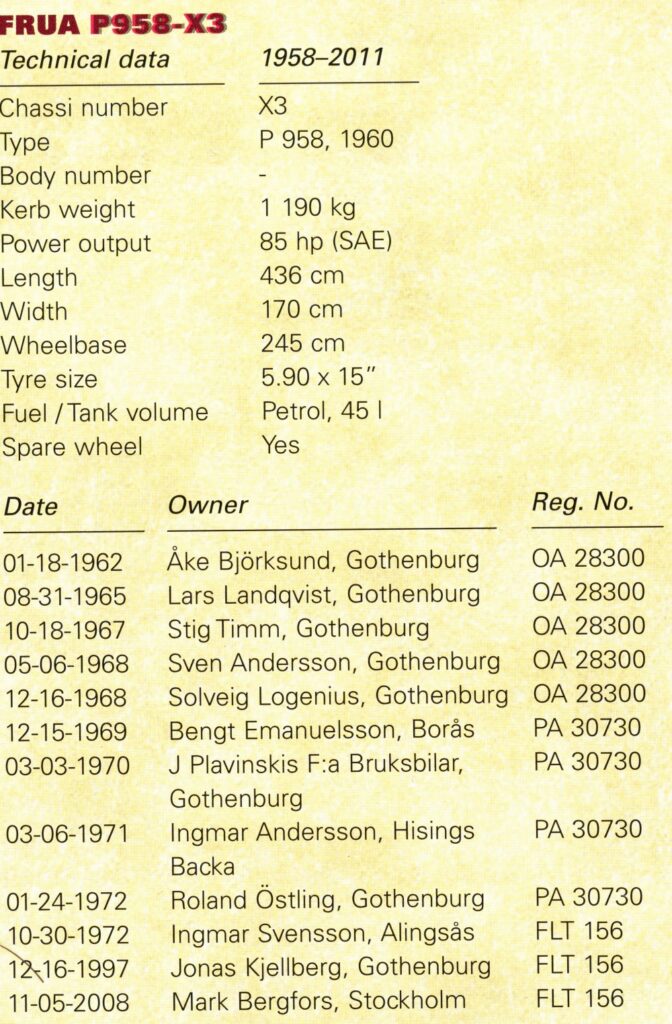 FRUA P958-X3

| Technical data | 1958–2011 |
|---|---|
| Chassi number | X3 |
| Type | P 958, 1960 |
| Body number | - |
| Kerb weight | 1 190 kg |
| Power output | 85 hp (SAE) |
| Length | 436 cm |
| Width | 170 cm |
| Wheelbase | 245 cm |
| Tyre size | 5.90 x 15" |
| Fuel / Tank volume | Petrol, 45 l |
| Spare wheel | Yes |

| Date | Owner | Reg. No. |
|---|---|---|
| 01-18-1962 | Åke Björksund, Gothenburg | OA 28300 |
| 08-31-1965 | Lars Landqvist, Gothenburg | OA 28300 |
| 10-18-1967 | Stig Timm, Gothenburg | OA 28300 |
| 05-06-1968 | Sven Andersson, Gothenburg | OA 28300 |
| 12-16-1968 | Solveig Logenius, Gothenburg | OA 28300 |
| 12-15-1969 | Bengt Emanuelsson, Borås | PA 30730 |
| 03-03-1970 | J Plavinskis F:a Bruksbilar, Gothenburg | PA 30730 |
| 03-06-1971 | Ingmar Andersson, Hisings Backa | PA 30730 |
| 01-24-1972 | Roland Östling, Gothenburg | PA 30730 |
| 10-30-1972 | Ingmar Svensson, Alingsås | FLT 156 |
| 12-16-1997 | Jonas Kjellberg, Gothenburg | FLT 156 |
| 11-05-2008 | Mark Bergfors, Stockholm | FLT 156 |